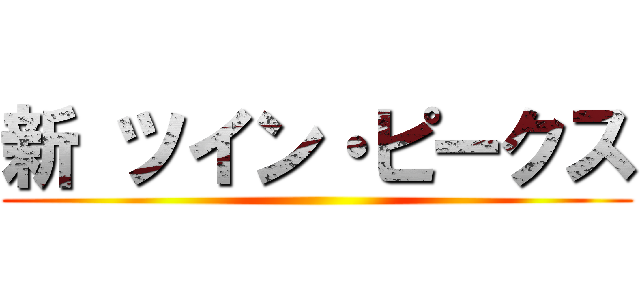 新 ツイン・ピークス